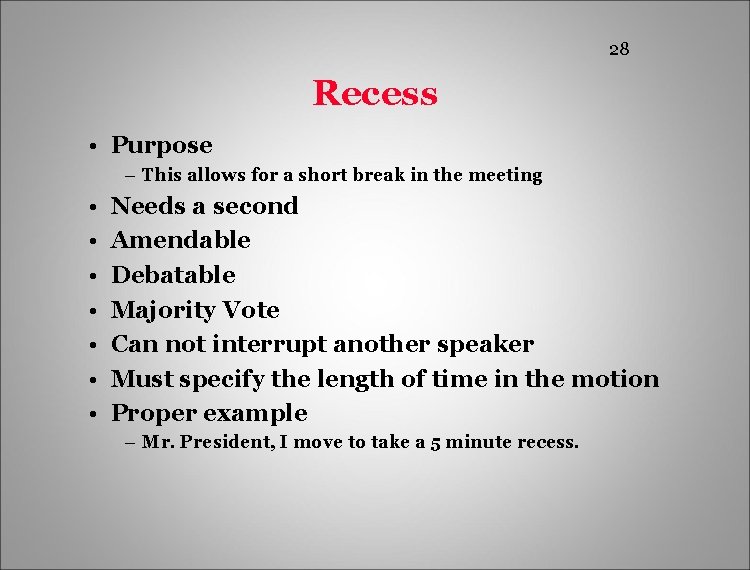 28

Recess

• Purpose
– This allows for a short break in the meeting
• Needs a second
• Amendable
• Debatable
• Majority Vote
• Can not interrupt another speaker
• Must specify the length of time in the motion
• Proper example
– Mr. President, I move to take a 5 minute recess.